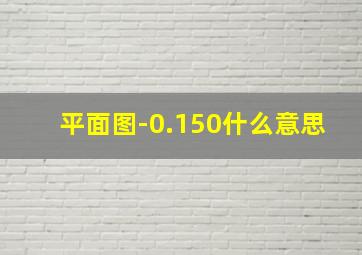 平面图-0.150什么意思